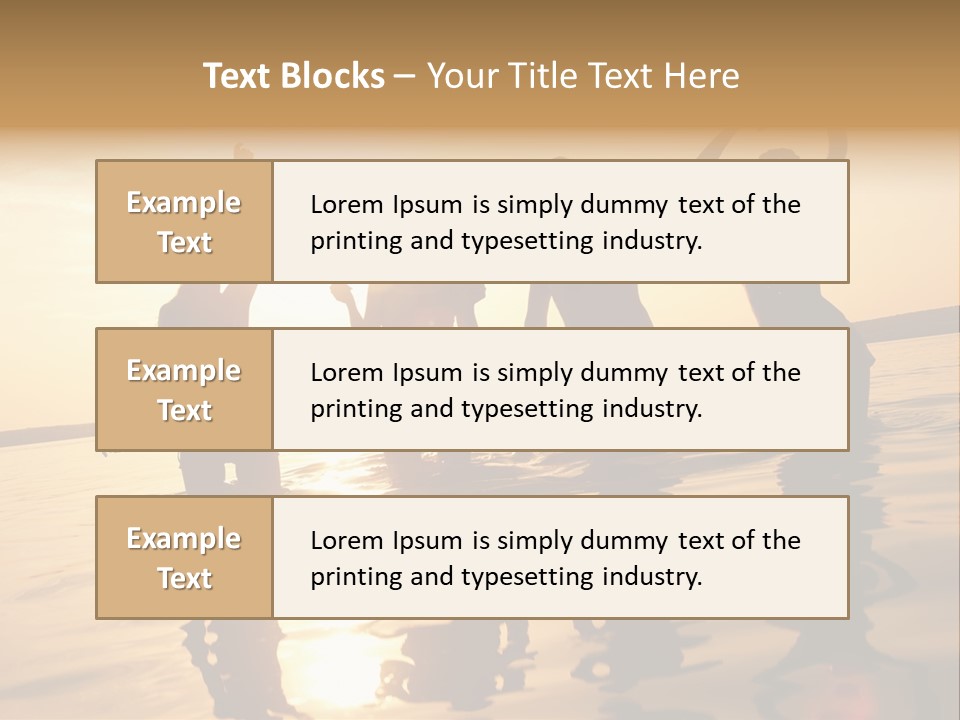 Text Blocks – Your Title Text Here

Example Text

Lorem Ipsum is simply dummy text of the printing and typesetting industry.

Example Text

Lorem Ipsum is simply dummy text of the printing and typesetting industry.

Example Text

Lorem Ipsum is simply dummy text of the printing and typesetting industry.